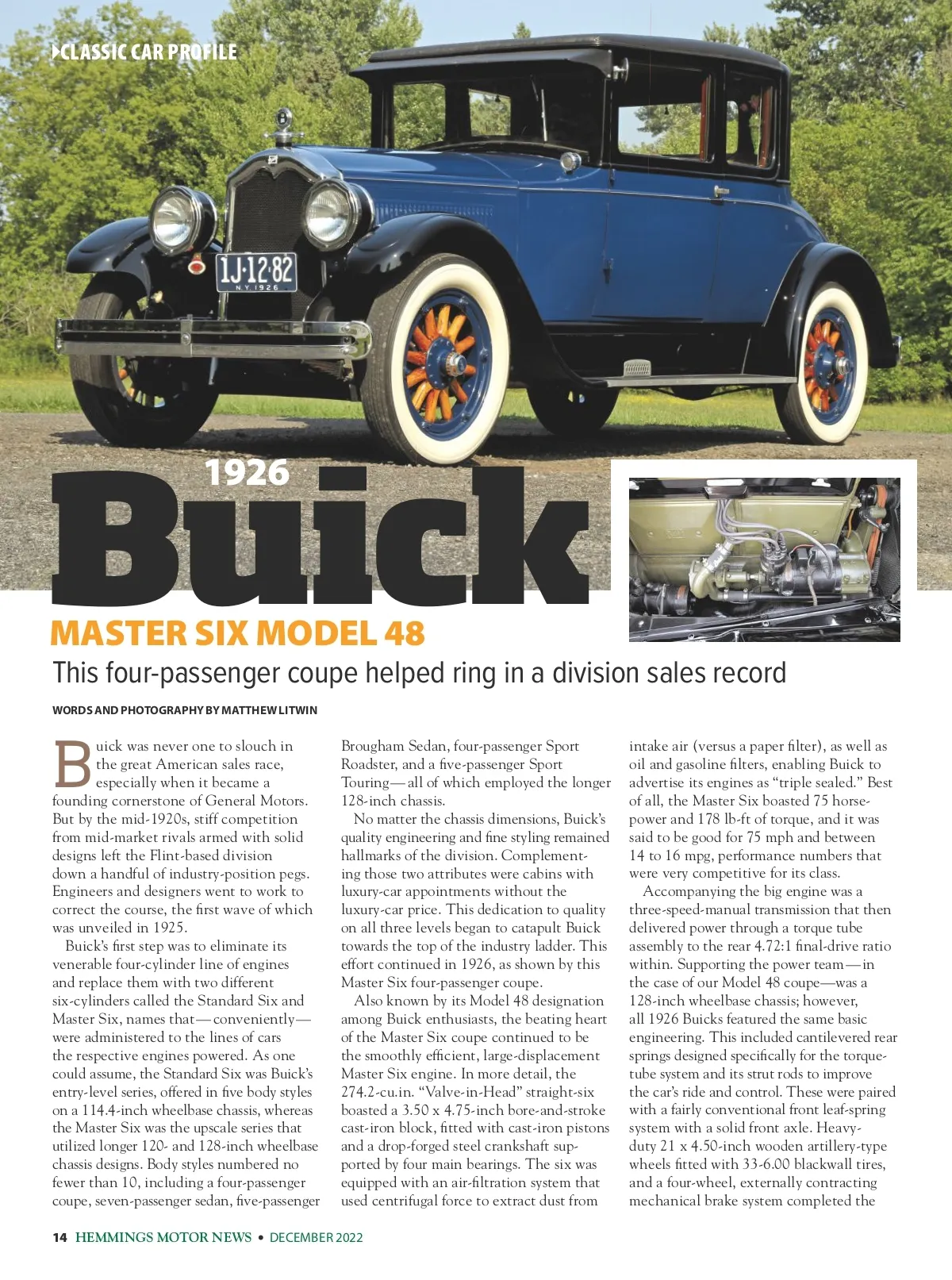 CLASSIC CAR PROFILE

1J·12·82
N.Y. 1926

1926
Buick

MASTER SIX MODEL 48

This four-passenger coupe helped ring in a division sales record

WORDS AND PHOTOGRAPHY BY MATTHEW LITWIN

Buick was never one to slouch in the great American sales race, especially when it became a founding cornerstone of General Motors. But by the mid-1920s, stiff competition from mid-market rivals armed with solid designs left the Flint-based division down a handful of industry-position pegs. Engineers and designers went to work to correct the course, the first wave of which was unveiled in 1925.

Buick's first step was to eliminate its venerable four-cylinder line of engines and replace them with two different six-cylinders called the Standard Six and Master Six, names that—conveniently—were administered to the lines of cars the respective engines powered. As one could assume, the Standard Six was Buick's entry-level series, offered in five body styles on a 114.4-inch wheelbase chassis, whereas the Master Six was the upscale series that utilized longer 120- and 128-inch wheelbase chassis designs. Body styles numbered no fewer than 10, including a four-passenger coupe, seven-passenger sedan, five-passenger Brougham Sedan, four-passenger Sport Roadster, and a five-passenger Sport Touring—all of which employed the longer 128-inch chassis.

No matter the chassis dimensions, Buick's quality engineering and fine styling remained hallmarks of the division. Complementing those two attributes were cabins with luxury-car appointments without the luxury-car price. This dedication to quality on all three levels began to catapult Buick towards the top of the industry ladder. This effort continued in 1926, as shown by this Master Six four-passenger coupe.

Also known by its Model 48 designation among Buick enthusiasts, the beating heart of the Master Six coupe continued to be the smoothly efficient, large-displacement Master Six engine. In more detail, the 274.2-cu.in. "Valve-in-Head" straight-six boasted a 3.50 x 4.75-inch bore-and-stroke cast-iron block, fitted with cast-iron pistons and a drop-forged steel crankshaft supported by four main bearings. The six was equipped with an air-filtration system that used centrifugal force to extract dust from intake air (versus a paper filter), as well as oil and gasoline filters, enabling Buick to advertise its engines as "triple sealed." Best of all, the Master Six boasted 75 horsepower and 178 lb-ft of torque, and it was said to be good for 75 mph and between 14 to 16 mpg, performance numbers that were very competitive for its class.

Accompanying the big engine was a three-speed-manual transmission that then delivered power through a torque tube assembly to the rear 4.72:1 final-drive ratio within. Supporting the power team—in the case of our Model 48 coupe—was a 128-inch wheelbase chassis; however, all 1926 Buicks featured the same basic engineering. This included cantilevered rear springs designed specifically for the torque-tube system and its strut rods to improve the car's ride and control. These were paired with a fairly conventional front leaf-spring system with a solid front axle. Heavy-duty 21 x 4.50-inch wooden artillery-type wheels fitted with 33-6.00 blackwall tires, and a four-wheel, externally contracting mechanical brake system completed the

14 HEMMINGS MOTOR NEWS • DECEMBER 2022